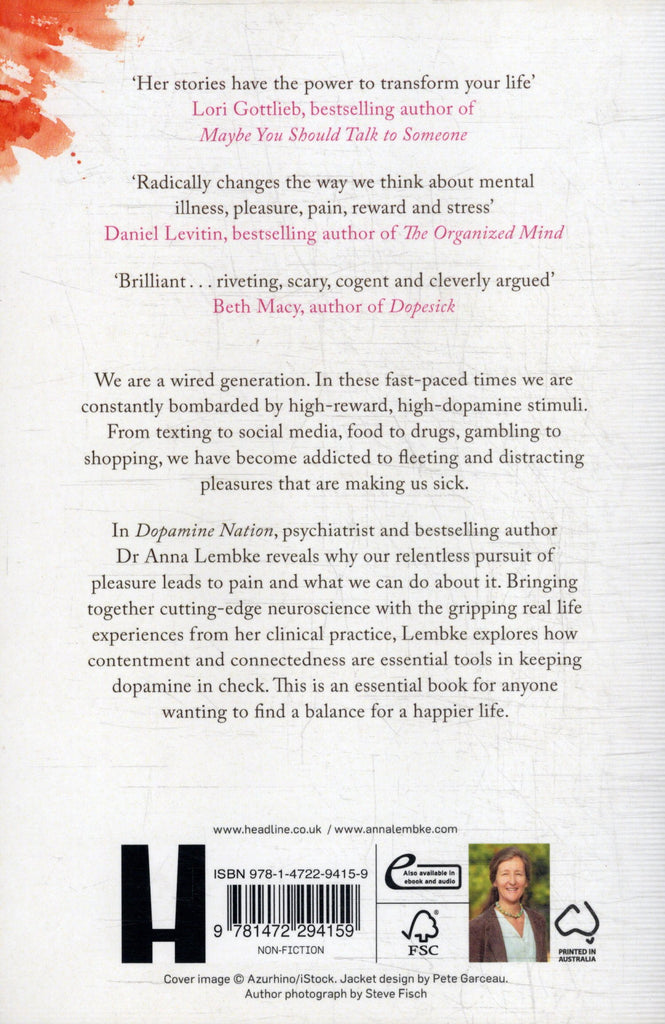 'Her stories have the power to transform your life'
Lori Gottlieb, bestselling author of
Maybe You Should Talk to Someone

'Radically changes the way we think about mental illness, pleasure, pain, reward and stress'
Daniel Levitin, bestselling author of The Organized Mind

'Brilliant . . . riveting, scary, cogent and cleverly argued'
Beth Macy, author of Dopesick

We are a wired generation. In these fast-paced times we are constantly bombarded by high-reward, high-dopamine stimuli. From texting to social media, food to drugs, gambling to shopping, we have become addicted to fleeting and distracting pleasures that are making us sick.

In Dopamine Nation, psychiatrist and bestselling author Dr Anna Lembke reveals why our relentless pursuit of pleasure leads to pain and what we can do about it. Bringing together cutting-edge neuroscience with the gripping real life experiences from her clinical practice, Lembke explores how contentment and connectedness are essential tools in keeping dopamine in check. This is an essential book for anyone wanting to find a balance for a happier life.

www.headline.co.uk / www.annalembke.com

H

ISBN 978-1-4722-9415-9

9 781472 294159

NON-FICTION

Also available in ebook and audio

FSC

PRINTED IN AUSTRALIA

Cover image © Azurhino/iStock. Jacket design by Pete Garceau.
Author photograph by Steve Fisch